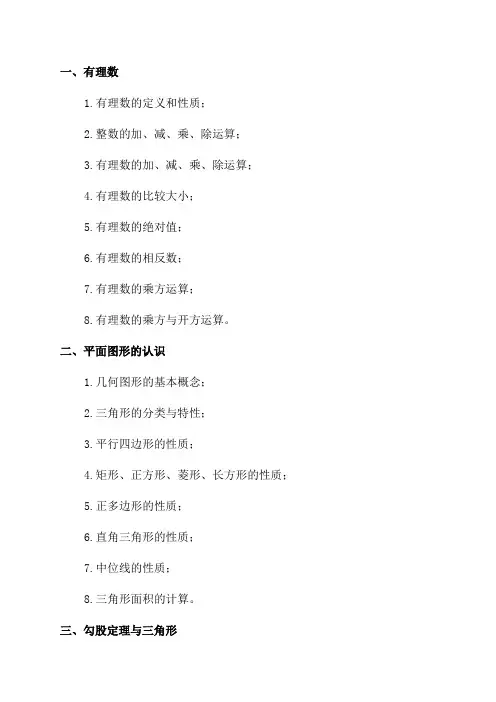 一、有理数

1.有理数的定义和性质；

2.整数的加、减、乘、除运算；

3.有理数的加、减、乘、除运算；

4.有理数的比较大小；

5.有理数的绝对值；

6.有理数的相反数；

7.有理数的乘方运算；

8.有理数的乘方与开方运算。

二、平面图形的认识

1.几何图形的基本概念；

2.三角形的分类与特性；

3.平行四边形的性质；

4.矩形、正方形、菱形、长方形的性质；

5.正多边形的性质；

6.直角三角形的性质；

7.中位线的性质；

8.三角形面积的计算。

三、勾股定理与三角形